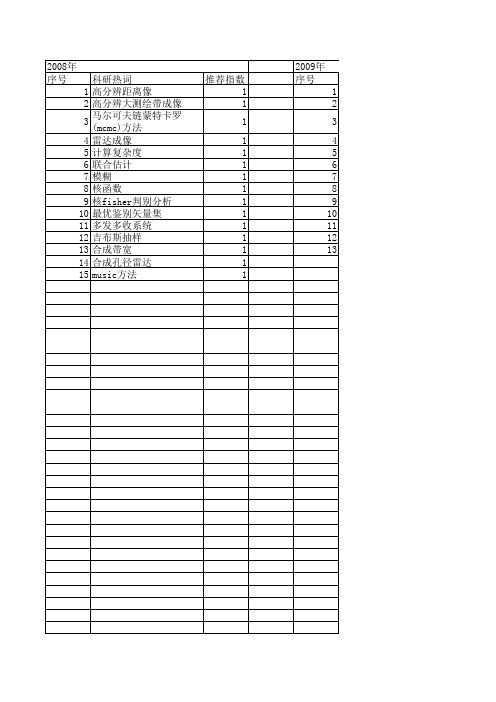 | 2008年 | | | | 2009年 |
|---|---|---|---|---|
| 序号 | 科研热词 | 推荐指数 | | 序号 |
| 1 | 高分辨距离像 | 1 | | 1 |
| 2 | 高分辨大测绘带成像 | 1 | | 2 |
| 3 | 马尔可夫链蒙特卡罗(mcmc)方法 | 1 | | 3 |
| 4 | 雷达成像 | 1 | | 4 |
| 5 | 计算复杂度 | 1 | | 5 |
| 6 | 联合估计 | 1 | | 6 |
| 7 | 模糊 | 1 | | 7 |
| 8 | 核函数 | 1 | | 8 |
| 9 | 核fisher判别分析 | 1 | | 9 |
| 10 | 最优鉴别矢量集 | 1 | | 10 |
| 11 | 多发多收系统 | 1 | | 11 |
| 12 | 吉布斯抽样 | 1 | | 12 |
| 13 | 合成带宽 | 1 | | 13 |
| 14 | 合成孔径雷达 | 1 | | |
| 15 | music方法 | 1 | | |